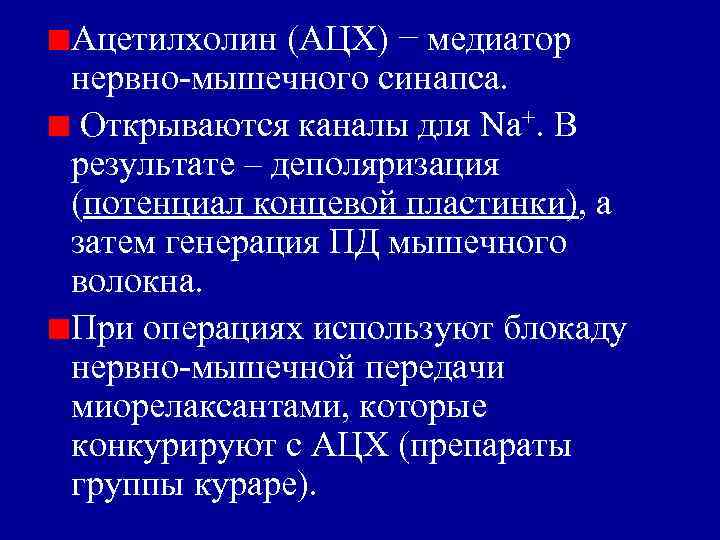 Ацетилхолин (АЦХ) − медиатор нервно-мышечного синапса.

Открываются каналы для $Na^+$. В результате – деполяризация (потенциал концевой пластинки), а затем генерация ПД мышечного волокна.

При операциях используют блокаду нервно-мышечной передачи миорелаксантами, которые конкурируют с АЦХ (препараты группы кураре).